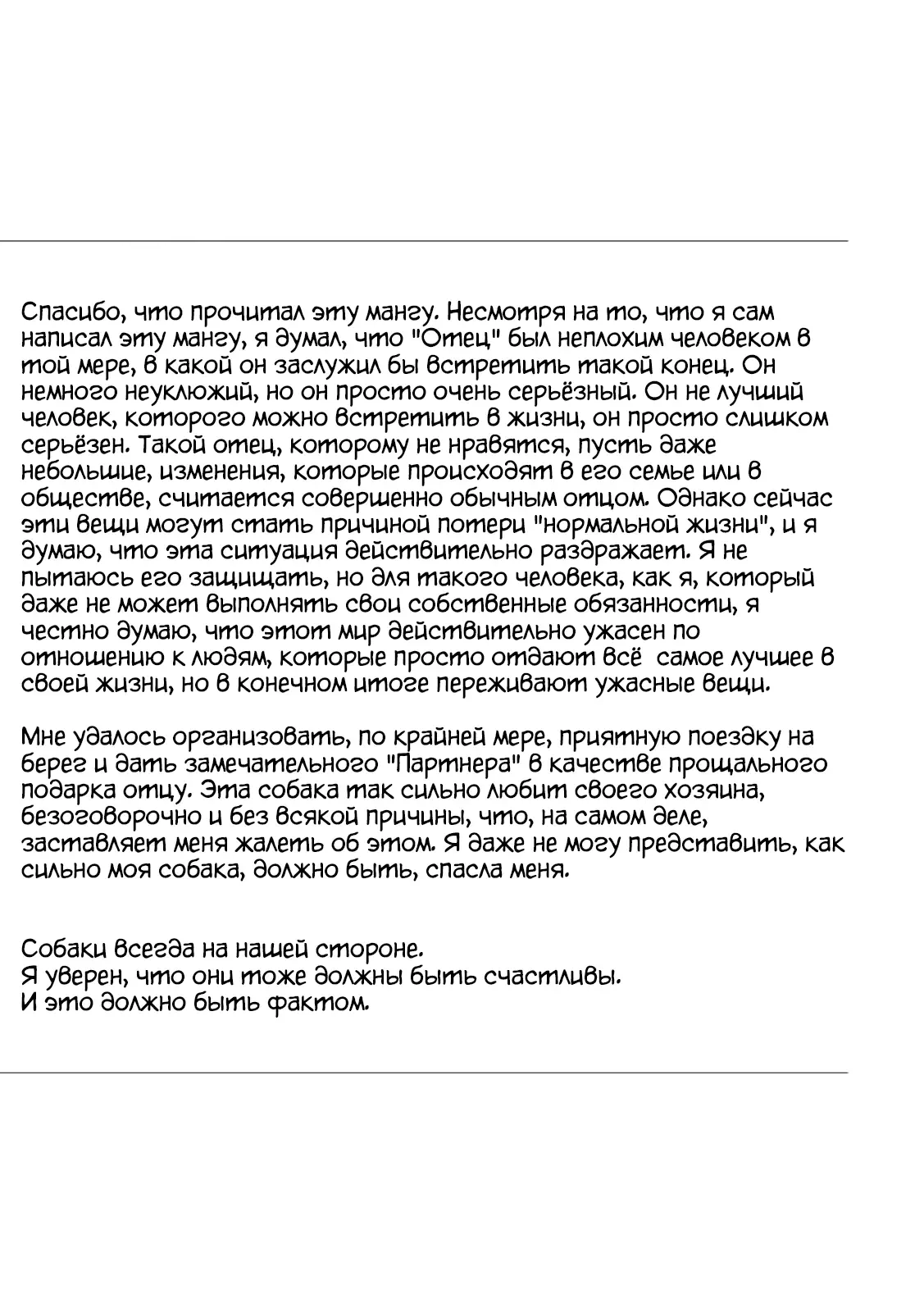 Спасибо, что прочитал эту мангу. Несмотря на то, что я сам написал эту мангу, я думал, что "Отец" был неплохим человеком в той мере, в какой он заслужил бы встретить такой конец. Он немного неуклюжий, но он просто очень серьёзный. Он не лучший человек, которого можно встретить в жизни, он просто слишком серьёзен. Такой отец, которому не нравятся, пусть даже небольшие, изменения, которые происходят в его семье или в обществе, считается совершенно обычным отцом. Однако сейчас эти вещи могут стать причиной потери "нормальной жизни", и я думаю, что эта ситуация действительно раздражает. Я не пытаюсь его защищать, но для такого человека, как я, который даже не может выполнять свои собственные обязанности, я честно думаю, что этот мир действительно ужасен по отношению к людям, которые просто отдают всё самое лучшее в своей жизни, но в конечном итоге переживают ужасные вещи.

Мне удалось организовать, по крайней мере, приятную поездку на берег и дать замечательного "Партнера" в качестве прощального подарка отцу. Эта собака так сильно любит своего хозяина, безоговорочно и без всякой причины, что, на самом деле, заставляет меня жалеть об этом. Я даже не могу представить, как сильно моя собака, должно быть, спасла меня.

Собаки всегда на нашей стороне.
Я уверен, что они тоже должны быть счастливы.
И это должно быть фактом.